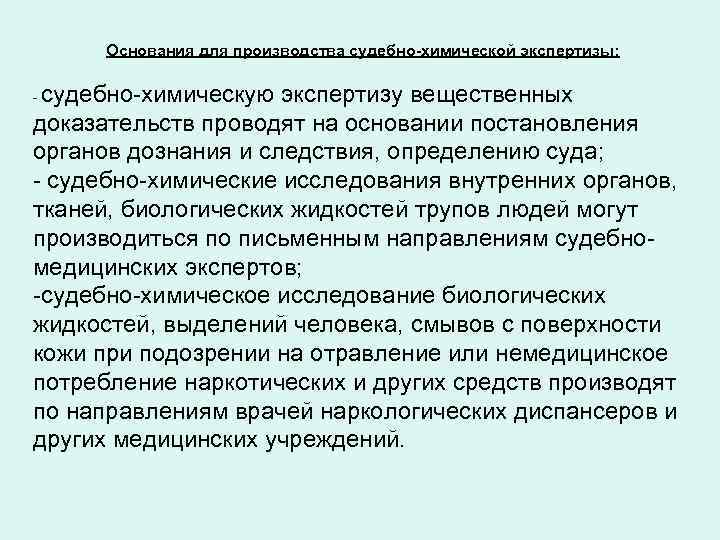 Основания для производства судебно-химической экспертизы:

- судебно-химическую экспертизу вещественных доказательств проводят на основании постановления органов дознания и следствия, определению суда;
- судебно-химические исследования внутренних органов, тканей, биологических жидкостей трупов людей могут производиться по письменным направлениям судебно-медицинских экспертов;
-судебно-химическое исследование биологических жидкостей, выделений человека, смывов с поверхности кожи при подозрении на отравление или немедицинское потребление наркотических и других средств производят по направлениям врачей наркологических диспансеров и других медицинских учреждений.